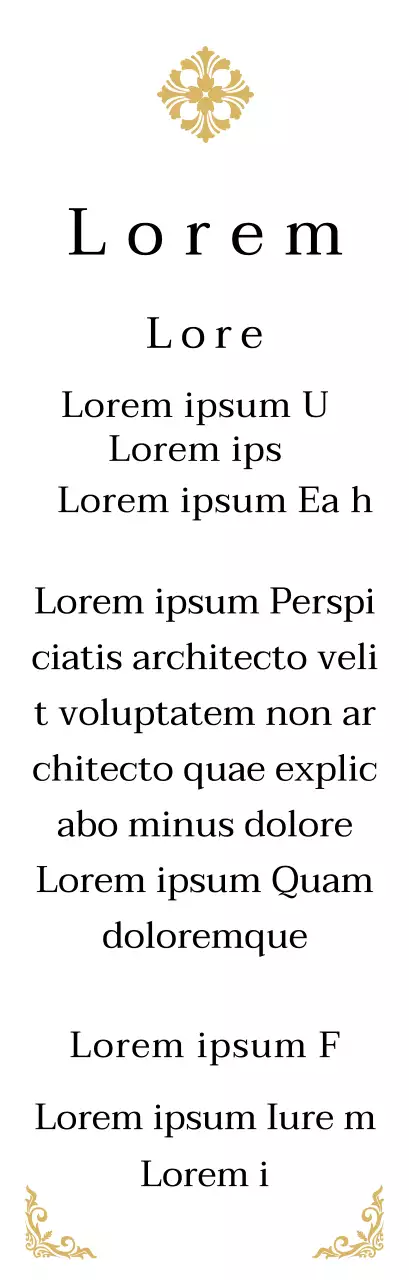 Lorem

Lore

Lorem ipsum U
Lorem ips
Lorem ipsum Ea h

Lorem ipsum Perspi ciatis architecto veli t voluptatem non ar chitecto quae explic abo minus dolore Lorem ipsum Quam doloremque

Lorem ipsum F

Lorem ipsum Iure m
Lorem i